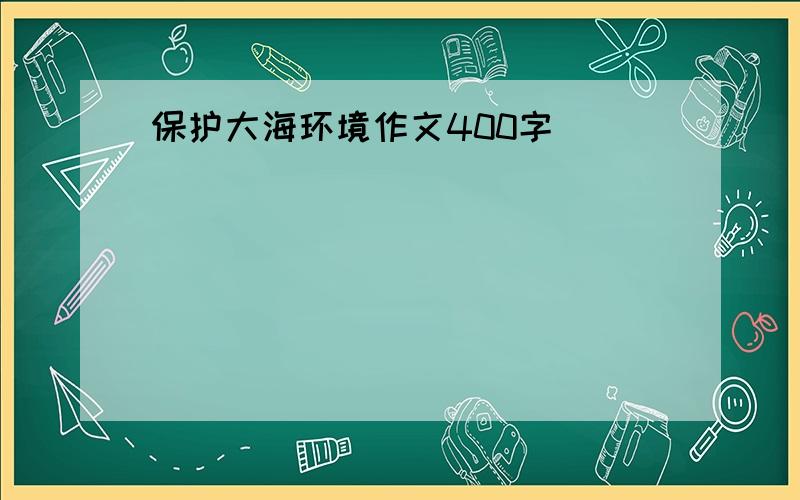 保护大海环境作文400字